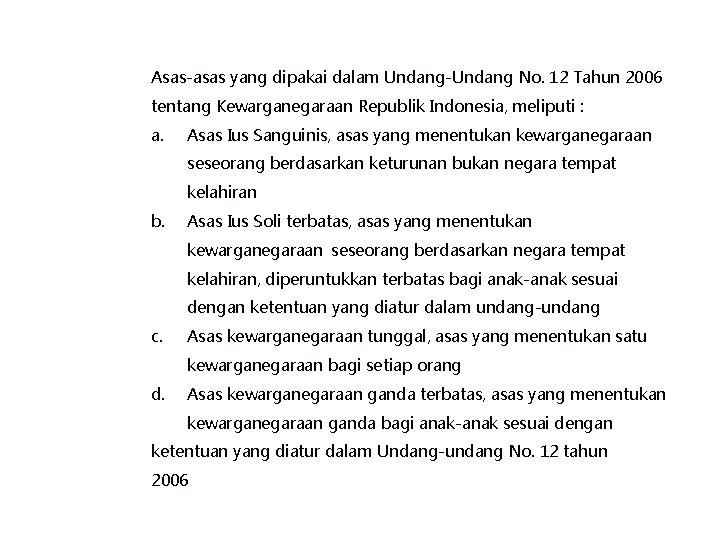 Asas-asas yang dipakai dalam Undang-Undang No. 12 Tahun 2006 tentang Kewarganegaraan Republik Indonesia, meliputi :

a. Asas Ius Sanguinis, asas yang menentukan kewarganegaraan seseorang berdasarkan keturunan bukan negara tempat kelahiran

b. Asas Ius Soli terbatas, asas yang menentukan kewarganegaraan seseorang berdasarkan negara tempat kelahiran, diperuntukkan terbatas bagi anak-anak sesuai dengan ketentuan yang diatur dalam undang-undang

c. Asas kewarganegaraan tunggal, asas yang menentukan satu kewarganegaraan bagi setiap orang

d. Asas kewarganegaraan ganda terbatas, asas yang menentukan kewarganegaraan ganda bagi anak-anak sesuai dengan ketentuan yang diatur dalam Undang-undang No. 12 tahun 2006